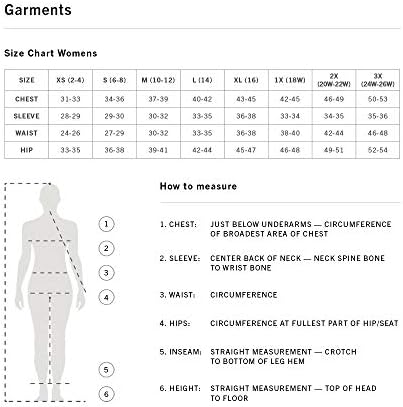 Garments

Size Chart Womens

| SIZE | XS (2-4) | S (6-8) | M (10-12) | L (14) | XL (16) | 1X (18W) | 2X (20W-22W) | 3X (24W-26W) |
|---|---|---|---|---|---|---|---|---|
| CHEST | 31-33 | 34-36 | 37-39 | 40-42 | 43-45 | 42-45 | 46-49 | 50-53 |
| SLEEVE | 28-29 | 29-30 | 30-32 | 33-35 | 36-38 | 33-34 | 34-35 | 35-36 |
| WAIST | 24-26 | 27-29 | 30-32 | 33-35 | 36-38 | 38-40 | 42-44 | 46-48 |
| HIP | 33-35 | 36-38 | 39-41 | 42-44 | 45-47 | 46-48 | 49-51 | 52-54 |

1
2
3
4
5
6

How to measure

1. CHEST: JUST BELOW UNDERARMS — CIRCUMFERENCE OF BROADEST AREA OF CHEST

2. SLEEVE: CENTER BACK OF NECK — NECK SPINE BONE TO WRIST BONE

3. WAIST: CIRCUMFERENCE

4. HIPS: CIRCUMFERENCE AT FULLEST PART OF HIP/SEAT

5. INSEAM: STRAIGHT MEASUREMENT — CROTCH TO BOTTOM OF LEG HEM

6. HEIGHT: STRAIGHT MEASUREMENT — TOP OF HEAD TO FLOOR